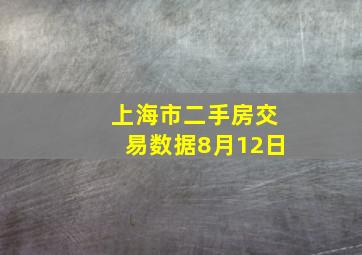 上海市二手房交易数据8月12日